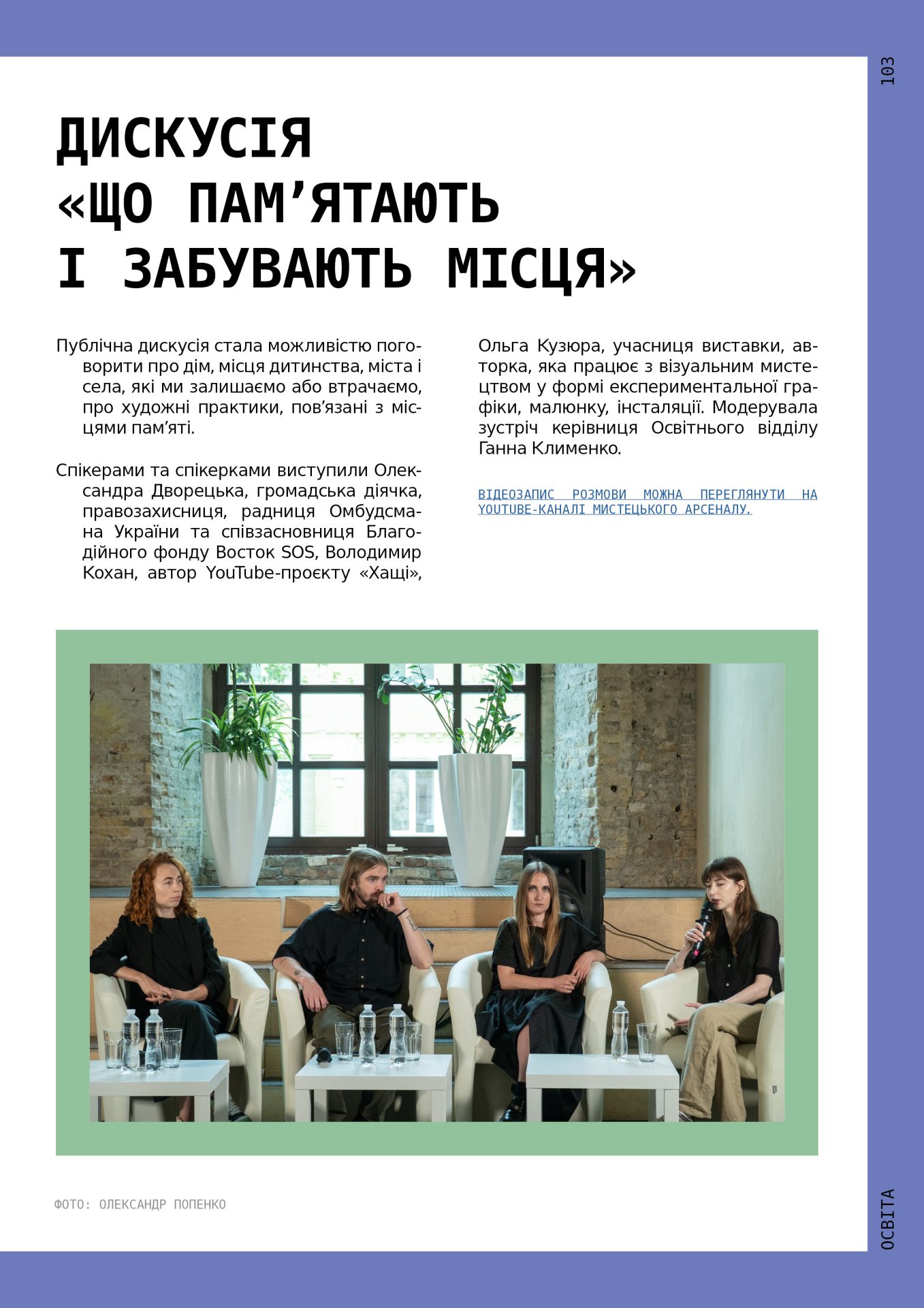 103

ДИСКУСІЯ «ЩО ПАМ’ЯТАЮТЬ І ЗАБУВАЮТЬ МІСЦЯ»

Публічна дискусія стала можливістю поговорити про дім, місця дитинства, міста і села, які ми залишаємо або втрачаємо, про художні практики, пов’язані з місцями пам’яті.

Спікерами та спікерками виступили Олександра Дворецька, громадська діячка, правозахисниця, радниця Омбудсмана України та співзасновниця Благодійного фонду Восток SOS, Володимир Кохан, автор YouTube-проєкту «Хащі», Ольга Кузюра, учасниця виставки, авторка, яка працює з візуальним мистецтвом у формі експериментальної графіки, малюнку, інсталяції. Модерувала зустріч керівниця Освітнього відділу Ганна Клименко.

ВІДЕОЗАПИС РОЗМОВИ МОЖНА ПЕРЕГЛЯНУТИ НА YOUTUBE-КАНАЛІ МИСТЕЦЬКОГО АРСЕНАЛУ.

ФОТО: ОЛЕКСАНДР ПОПЕНКО

ОСВІТА